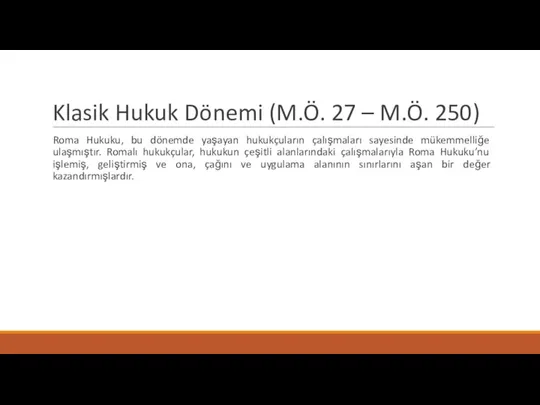 Klasik Hukuk Dönemi (M.Ö. 27 – M.Ö. 250)

Roma Hukuku, bu dönemde yaşayan hukukçuların çalışmaları sayesinde mükemmelliğe ulaşmıştır. Romalı hukukçular, hukukun çeşitli alanlarındaki çalışmalarıyla Roma Hukuku'nu işlemiş, geliştirmiş ve ona, çağını ve uygulama alanının sınırlarını aşan bir değer kazandırmışlardır.